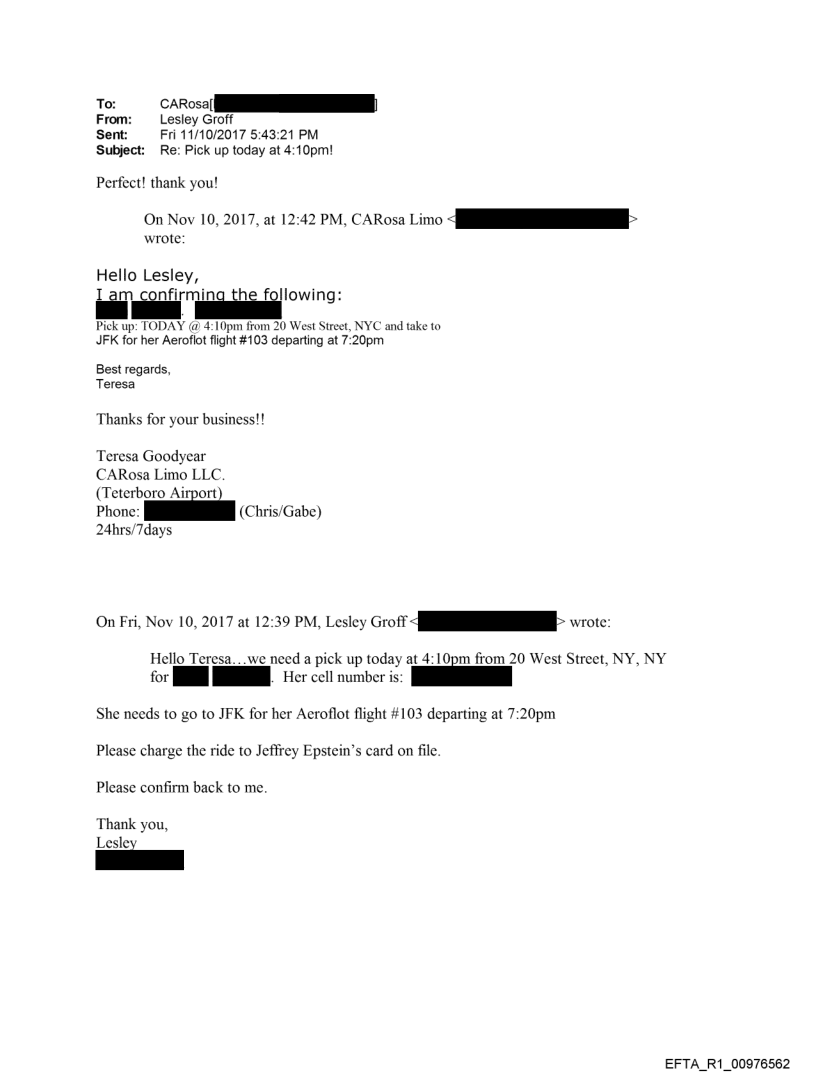 To: CARosa[ ]
From: Lesley Groff
Sent: Fri 11/10/2017 5:43:21 PM
Subject: Re: Pick up today at 4:10pm!

Perfect! thank you!

On Nov 10, 2017, at 12:42 PM, CARosa Limo < > wrote:

Hello Lesley,
I am confirming the following:
.
Pick up: TODAY @ 4:10pm from 20 West Street, NYC and take to JFK for her Aeroflot flight #103 departing at 7:20pm

Best regards,
Teresa

Thanks for your business!!

Teresa Goodyear
CARosa Limo LLC.
(Teterboro Airport)
Phone: (Chris/Gabe)
24hrs/7days

On Fri, Nov 10, 2017 at 12:39 PM, Lesley Groff < > wrote:

Hello Teresa…we need a pick up today at 4:10pm from 20 West Street, NY, NY for . Her cell number is:

She needs to go to JFK for her Aeroflot flight #103 departing at 7:20pm

Please charge the ride to Jeffrey Epstein's card on file.

Please confirm back to me.

Thank you,
Lesley

EFTA_R1_00976562